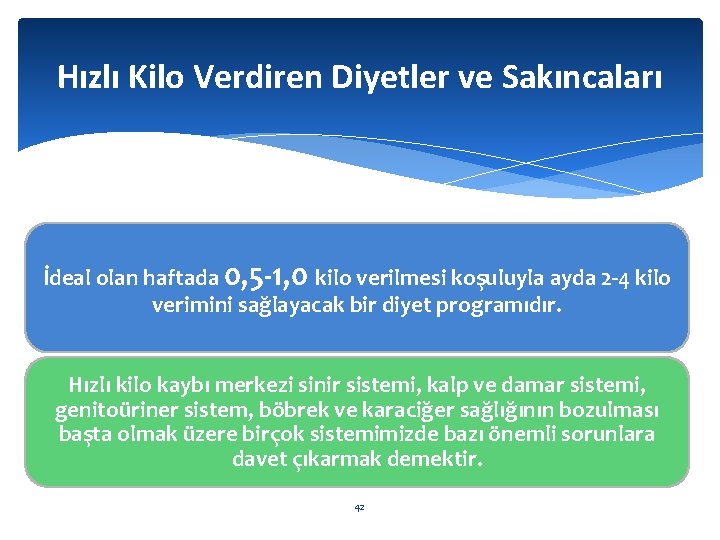 Hızlı Kilo Verdiren Diyetler ve Sakıncaları

İdeal olan haftada 0,5-1,0 kilo verilmesi koşuluyla ayda 2-4 kilo verimini sağlayacak bir diyet programıdır.

Hızlı kilo kaybı merkezi sinir sistemi, kalp ve damar sistemi, genitoüriner sistem, böbrek ve karaciğer sağlığının bozulması başta olmak üzere birçok sistemimizde bazı önemli sorunlara davet çıkarmak demektir.

42